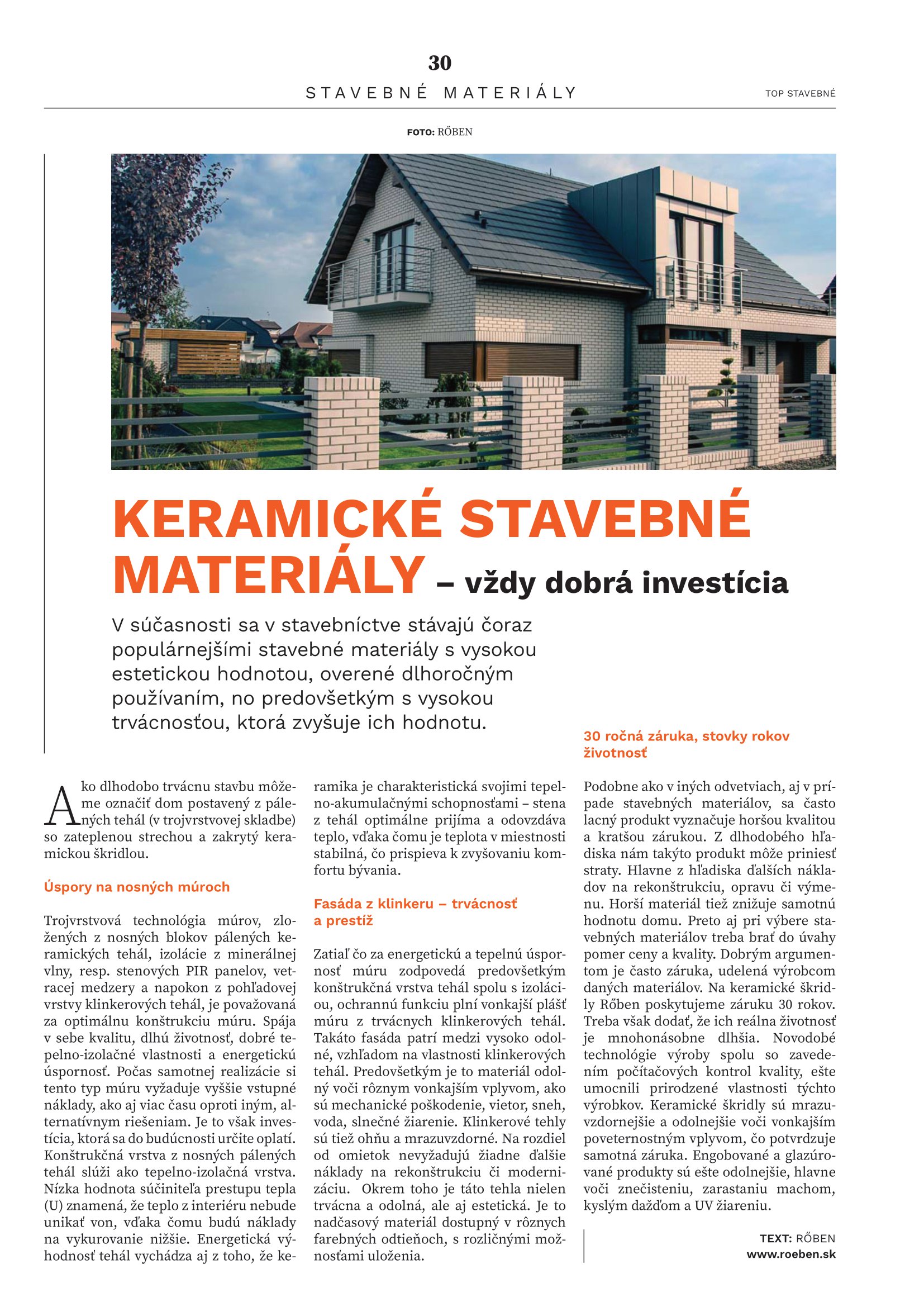 30

STAVEBNÉ MATERIÁLY

TOP STAVEBNÉ

FOTO: RŐBEN

KERAMICKÉ STAVEBNÉ MATERIÁLY – vždy dobrá investícia

V súčasnosti sa v stavebníctve stávajú čoraz populárnejšími stavebné materiály s vysokou estetickou hodnotou, overené dlhoročným používaním, no predovšetkým s vysokou trvácnosťou, ktorá zvyšuje ich hodnotu.

Ako dlhodobo trvácnu stavbu môžeme označiť dom postavený z pálených tehál (v trojvrstvovej skladbe) so zateplenou strechou a zakrytý keramickou škridlou.

Úspory na nosných múroch

Trojvrstvová technológia múrov, zložených z nosných blokov pálených keramických tehál, izolácie z minerálnej vlny, resp. stenových PIR panelov, vetracej medzery a napokon z pohľadovej vrstvy klinkerových tehál, je považovaná za optimálnu konštrukciu múru. Spája v sebe kvalitu, dlhú životnosť, dobré tepelno-izolačné vlastnosti a energetickú úspornosť. Počas samotnej realizácie si tento typ múru vyžaduje vyššie vstupné náklady, ako aj viac času oproti iným, alternatívnym riešeniam. Je to však investícia, ktorá sa do budúcnosti určite oplatí. Konštrukčná vrstva z nosných pálených tehál slúži ako tepelno-izolačná vrstva. Nízka hodnota súčiniteľa prestupu tepla (U) znamená, že teplo z interiéru nebude unikať von, vďaka čomu budú náklady na vykurovanie nižšie. Energetická výhodnosť tehál vychádza aj z toho, že keramika je charakteristická svojimi tepelno-akumulačnými schopnosťami – stena z tehál optimálne prijíma a odovzdáva teplo, vďaka čomu je teplota v miestnosti stabilná, čo prispieva k zvyšovaniu komfortu bývania.

Fasáda z klinkeru – trvácnosť a prestíž

Zatiaľ čo za energetickú a tepelnú úspornosť múru zodpovedá predovšetkým konštrukčná vrstva tehál spolu s izoláciou, ochrannú funkciu plní vonkajší plášť múru z trvácnych klinkerových tehál. Takáto fasáda patrí medzi vysoko odolné, vzhľadom na vlastnosti klinkerových tehál. Predovšetkým je to materiál odolný voči rôznym vonkajším vplyvom, ako sú mechanické poškodenie, vietor, sneh, voda, slnečné žiarenie. Klinkerové tehly sú tiež ohňu a mrazuvzdorné. Na rozdiel od omietok nevyžadujú žiadne ďalšie náklady na rekonštrukciu či modernizáciu. Okrem toho je táto tehla nielen trvácna a odolná, ale aj estetická. Je to nadčasový materiál dostupný v rôznych farebných odtieňoch, s rozličnými možnosťami uloženia.

30 ročná záruka, stovky rokov životnosť

Podobne ako v iných odvetviach, aj v prípade stavebných materiálov, sa často lacný produkt vyznačuje horšou kvalitou a kratšou zárukou. Z dlhodobého hľadiska nám takýto produkt môže priniesť straty. Hlavne z hľadiska ďalších nákladov na rekonštrukciu, opravu či výmenu. Horší materiál tiež znižuje samotnú hodnotu domu. Preto aj pri výbere stavebných materiálov treba brať do úvahy pomer ceny a kvality. Dobrým argumentom je často záruka, udelená výrobcom daných materiálov. Na keramické škridly Rőben poskytujeme záruku 30 rokov. Treba však dodať, že ich reálna životnosť je mnohonásobne dlhšia. Novodobé technológie výroby spolu so zavedením počítačových kontrol kvality, ešte umocnili prirodzené vlastnosti týchto výrobkov. Keramické škridly sú mrazuvzdornejšie a odolnejšie voči vonkajším poveternostným vplyvom, čo potvrdzuje samotná záruka. Engobované a glazúrované produkty sú ešte odolnejšie, hlavne voči znečisteniu, zarastaniu machom, kyslým dažďom a UV žiareniu.

TEXT: RŐBEN
www.roeben.sk